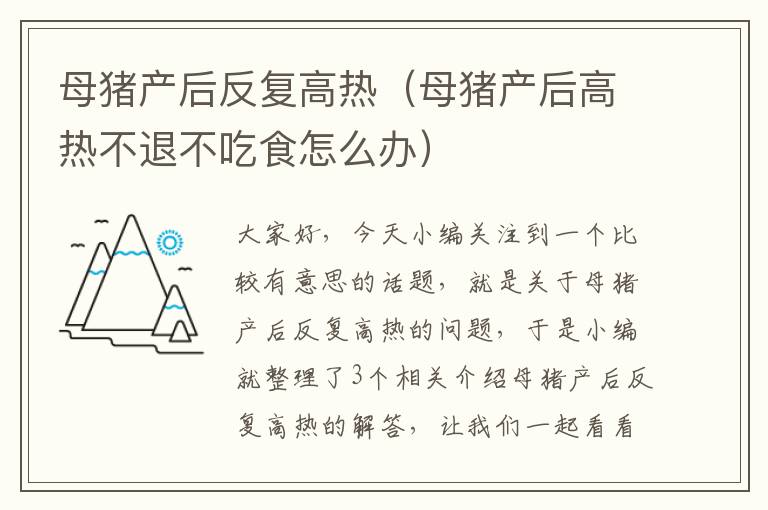 母猪产后反复高热（母猪产后高热不退不吃食怎么办）

大家好，今天小编关注到一个比较有意思的话题，就是关于母猪产后反复高热的问题，于是小编就整理了3个相关介绍母猪产后反复高热的解答，让我们一起看看